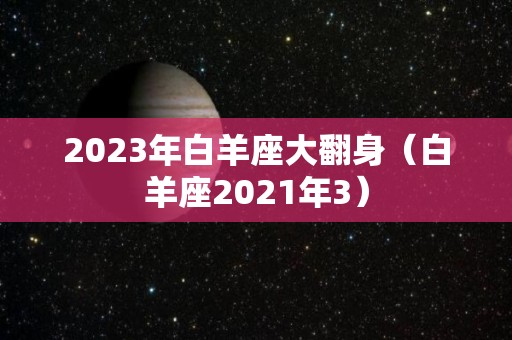 2023年白羊座大翻身（白羊座2021年3）